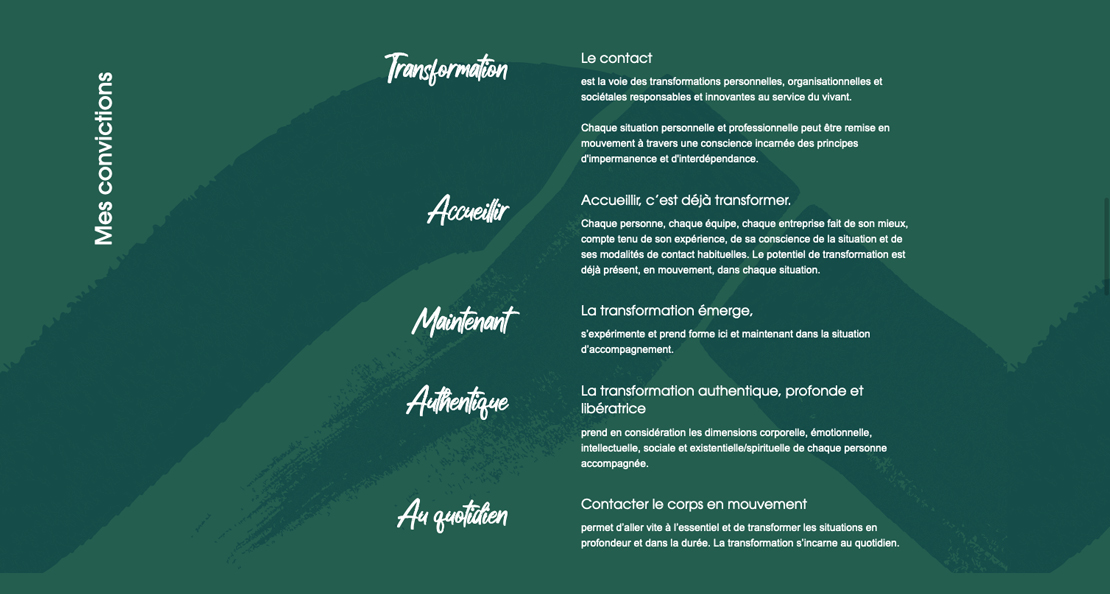 Mes convictions

Transformation

Le contact

est la voie des transformations personnelles, organisationnelles et sociétales responsables et innovantes au service du vivant.

Chaque situation personnelle et professionnelle peut être remise en mouvement à travers une conscience incarnée des principes d'impermanence et d'interdépendance.

Accueillir

Accueillir, c´est déjà transformer.

Chaque personne, chaque équipe, chaque entreprise fait de son mieux, compte tenu de son expérience, de sa conscience de la situation et de ses modalités de contact habituelles. Le potentiel de transformation est déjà présent, en mouvement, dans chaque situation.

Maintenant

La transformation émerge,

s'expérimente et prend forme ici et maintenant dans la situation d'accompagnement.

Authentique

La transformation authentique, profonde et libératrice

prend en considération les dimensions corporelle, émotionnelle, intellectuelle, sociale et existentielle/spirituelle de chaque personne accompagnée.

Au quotidien

Contacter le corps en mouvement

permet d'aller vite à l'essentiel et de transformer les situations en profondeur et dans la durée. La transformation s'incarne au quotidien.